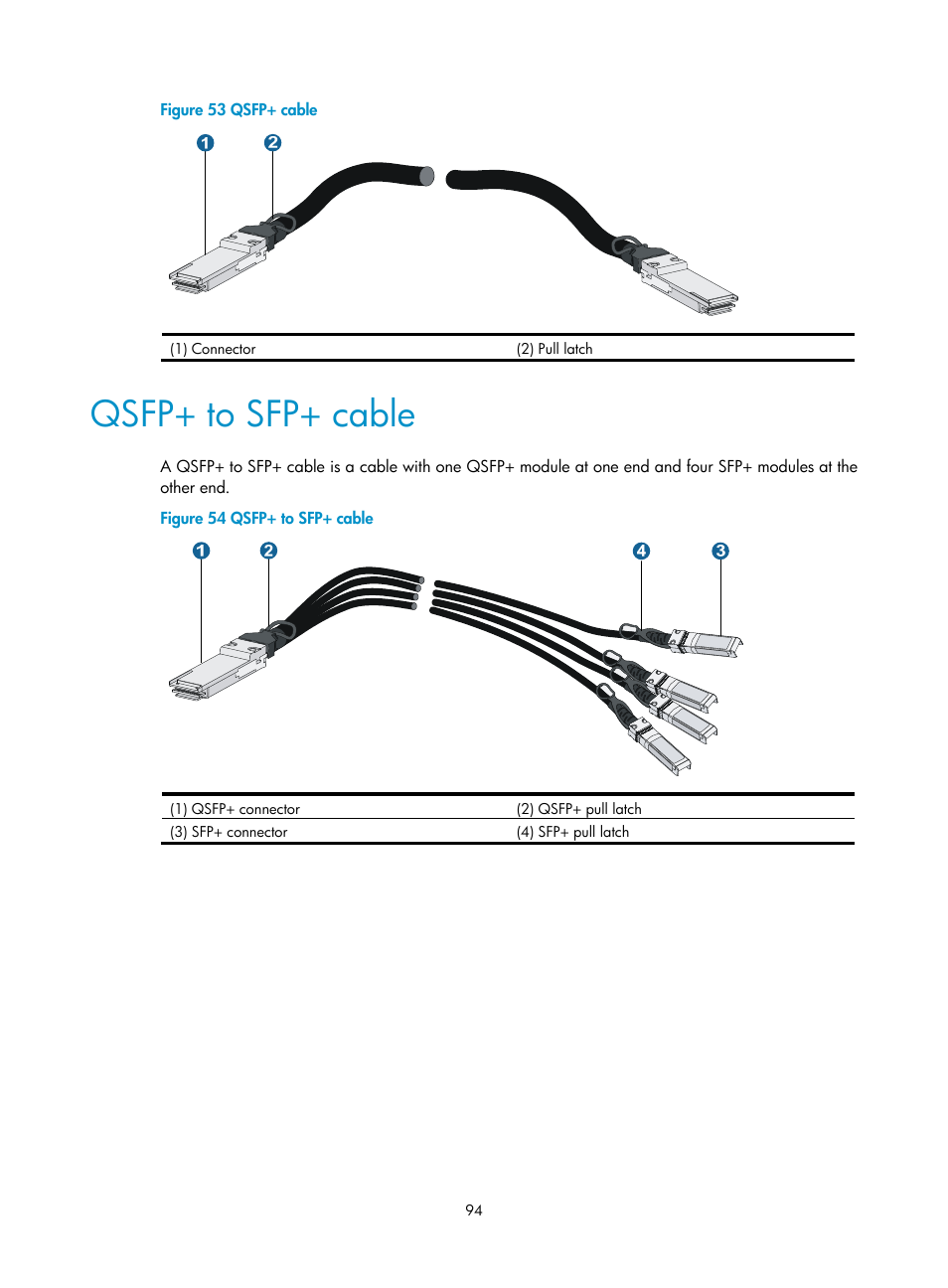 Figure 53 QSFP+ cable

1 2

| (1) Connector | (2) Pull latch |
|---|---|

QSFP+ to SFP+ cable

A QSFP+ to SFP+ cable is a cable with one QSFP+ module at one end and four SFP+ modules at the other end.

Figure 54 QSFP+ to SFP+ cable

1 2 4 3

| (1) QSFP+ connector | (2) QSFP+ pull latch |
|---|---|
| (3) SFP+ connector | (4) SFP+ pull latch |

94